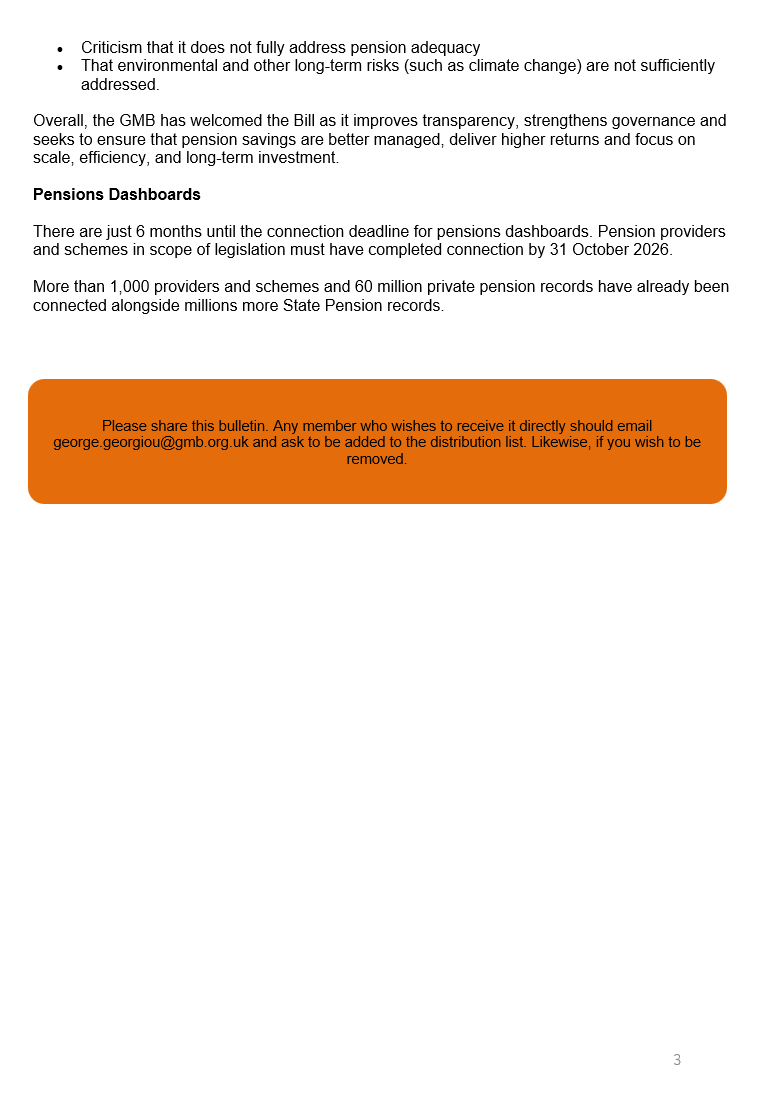 • Criticism that it does not fully address pension adequacy
• That environmental and other long-term risks (such as climate change) are not sufficiently addressed.

Overall, the GMB has welcomed the Bill as it improves transparency, strengthens governance and seeks to ensure that pension savings are better managed, deliver higher returns and focus on scale, efficiency, and long-term investment.

Pensions Dashboards

There are just 6 months until the connection deadline for pensions dashboards. Pension providers and schemes in scope of legislation must have completed connection by 31 October 2026.

More than 1,000 providers and schemes and 60 million private pension records have already been connected alongside millions more State Pension records.

Please share this bulletin. Any member who wishes to receive it directly should email george.georgiou@gmb.org.uk and ask to be added to the distribution list. Likewise, if you wish to be removed.

3